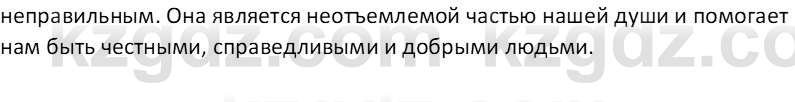 неправильным. Она является неотъемлемой частью нашей души и помогает нам быть честными, справедливыми и добрыми людьми.

kzgdz.com kzgdz.co